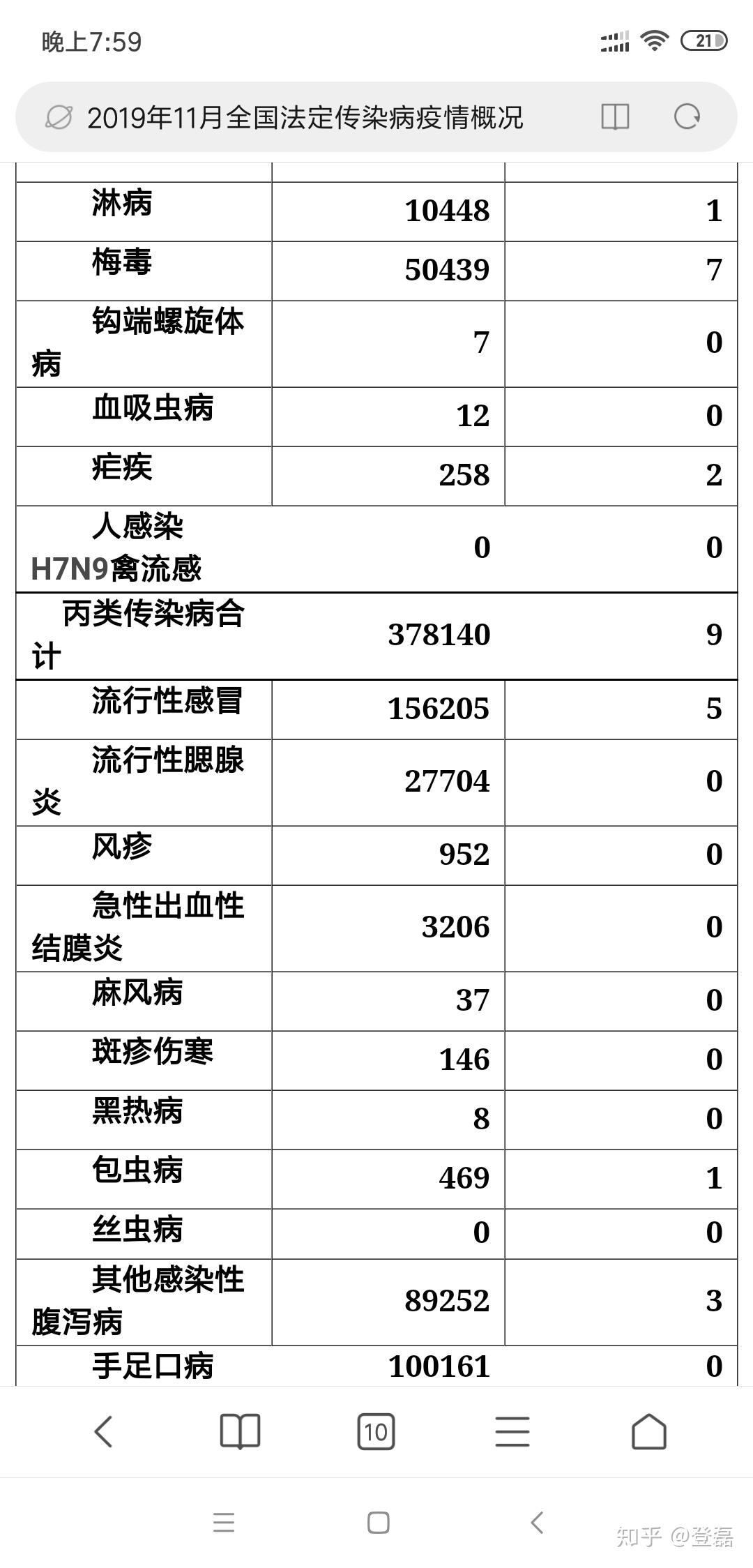 晚上7:59

21

2019年11月全国法定传染病疫情概况

| | | |
|---|---|---|
| 淋病 | 10448 | 1 |
| 梅毒 | 50439 | 7 |
| 钩端螺旋体病 | 7 | 0 |
| 血吸虫病 | 12 | 0 |
| 疟疾 | 258 | 2 |
| 人感染H7N9禽流感 | 0 | 0 |
| 丙类传染病合计 | 378140 | 9 |
| 流行性感冒 | 156205 | 5 |
| 流行性腮腺炎 | 27704 | 0 |
| 风疹 | 952 | 0 |
| 急性出血性结膜炎 | 3206 | 0 |
| 麻风病 | 37 | 0 |
| 斑疹伤寒 | 146 | 0 |
| 黑热病 | 8 | 0 |
| 包虫病 | 469 | 1 |
| 丝虫病 | 0 | 0 |
| 其他感染性腹泻病 | 89252 | 3 |
| 手足口病 | 100161 | 0 |

10

知乎 @登磊